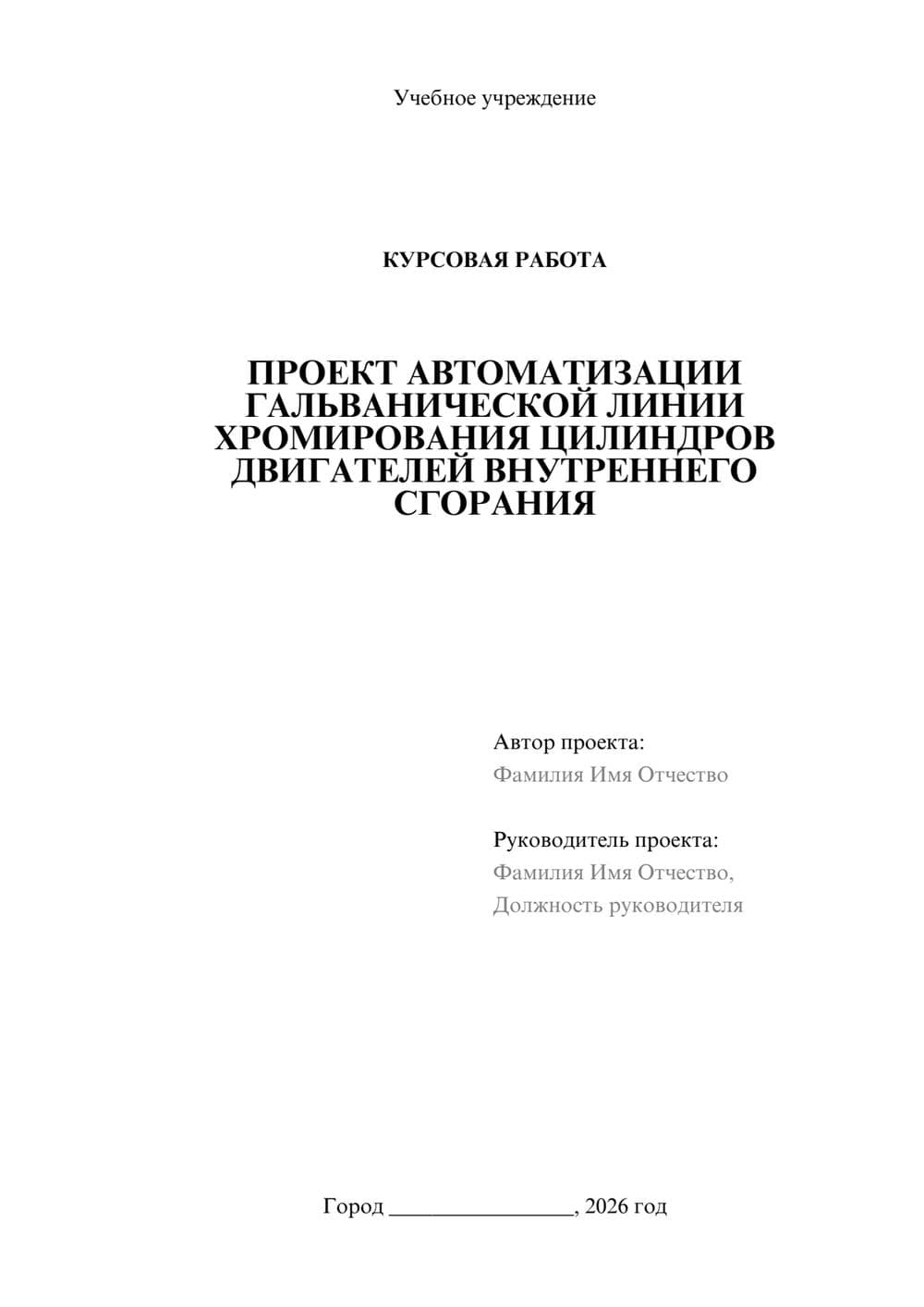 Учебное учреждение

КУРСОВАЯ РАБОТА

ПРОЕКТ АВТОМАТИЗАЦИИ ГАЛЬВАНИЧЕСКОЙ ЛИНИИ ХРОМИРОВАНИЯ ЦИЛИНДРОВ ДВИГАТЕЛЕЙ ВНУТРЕННЕГО СГОРАНИЯ

Автор проекта:
Фамилия Имя Отчество

Руководитель проекта:
Фамилия Имя Отчество,
Должность руководителя

Город ________________, 2026 год